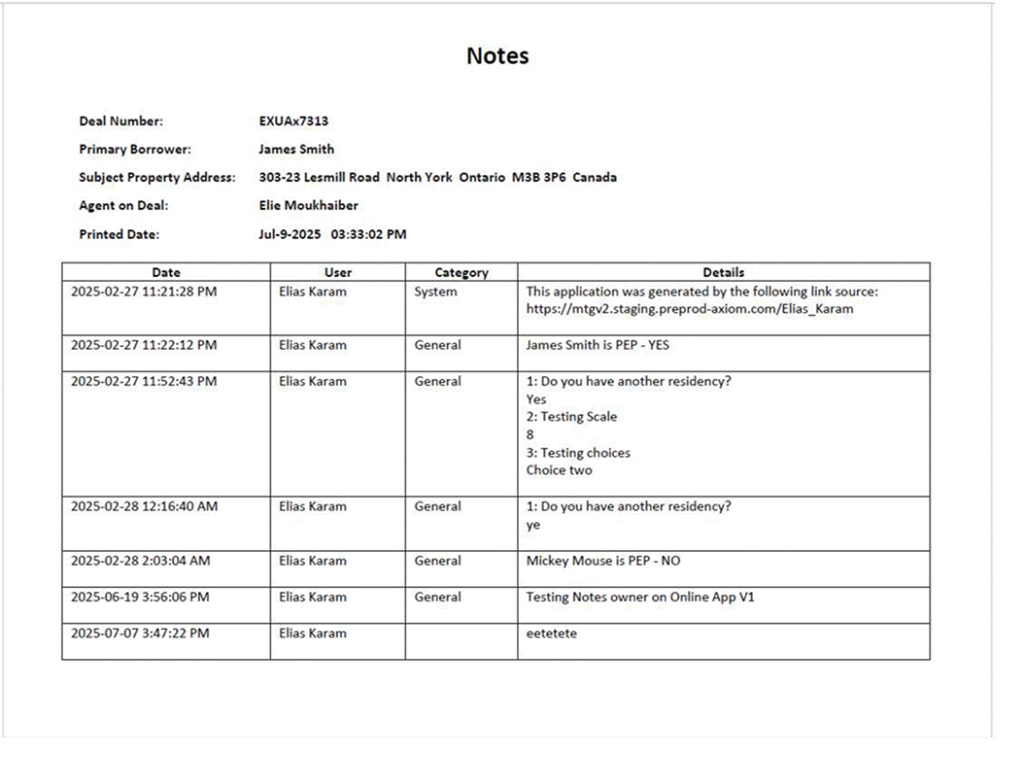 Notes

Deal Number: EXUAx7313
Primary Borrower: James Smith
Subject Property Address: 303-23 Lesmill Road North York Ontario M3B 3P6 Canada
Agent on Deal: Elie Moukhaiber
Printed Date: Jul-9-2025 03:33:02 PM

| Date | User | Category | Details |
|---|---|---|---|
| 2025-02-27 11:21:28 PM | Elias Karam | System | This application was generated by the following link source: https://mtgv2.staging.preprod-axiom.com/Elias_Karam |
| 2025-02-27 11:22:12 PM | Elias Karam | General | James Smith is PEP - YES |
| 2025-02-27 11:52:43 PM | Elias Karam | General | 1: Do you have another residency? Yes 2: Testing Scale 8 3: Testing choices Choice two |
| 2025-02-28 12:16:40 AM | Elias Karam | General | 1: Do you have another residency? ye |
| 2025-02-28 2:03:04 AM | Elias Karam | General | Mickey Mouse is PEP - NO |
| 2025-06-19 3:56:06 PM | Elias Karam | General | Testing Notes owner on Online App V1 |
| 2025-07-07 3:47:22 PM | Elias Karam | | eetetete |